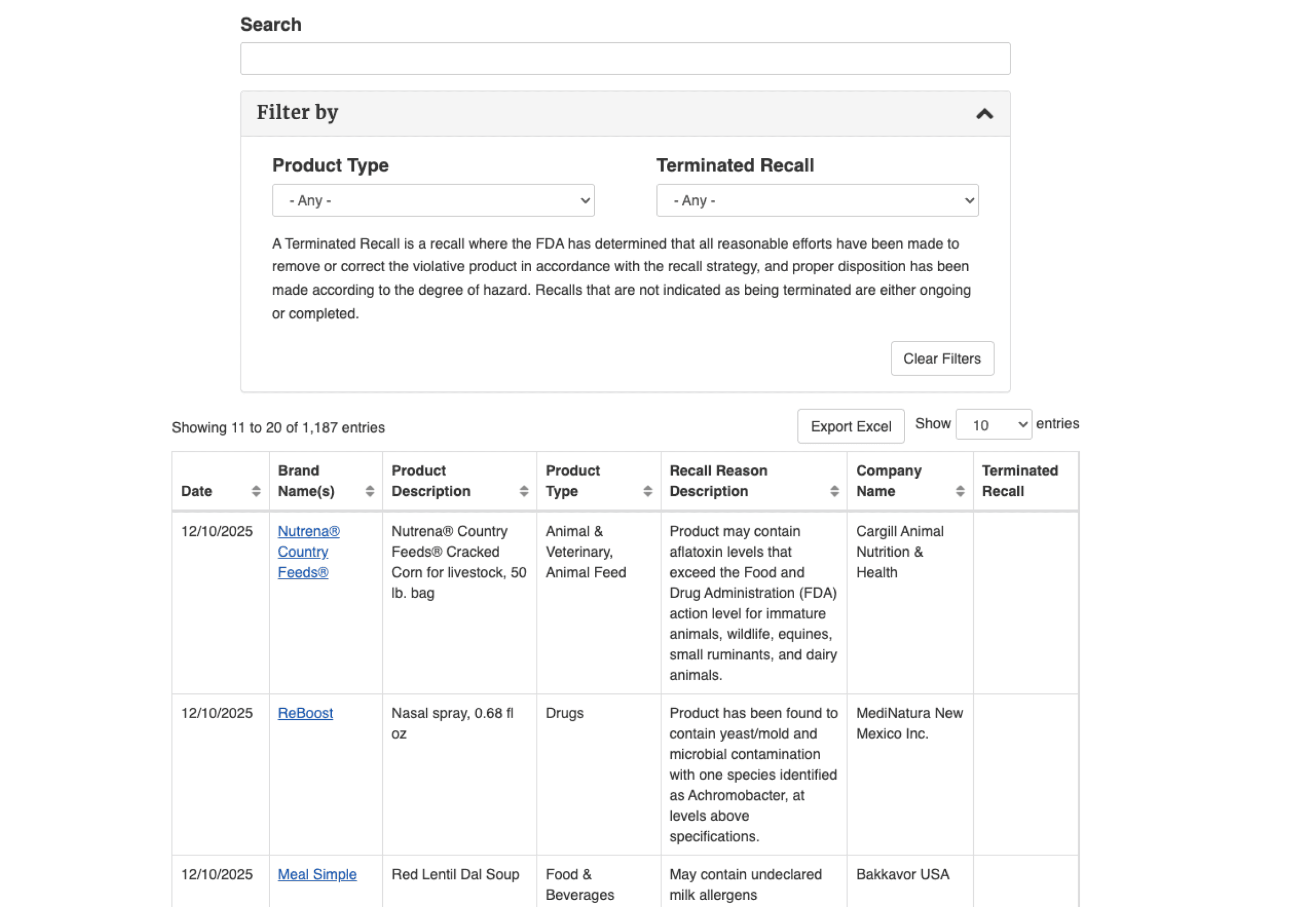 Search

Filter by

Product Type
- Any -

Terminated Recall
- Any -

A Terminated Recall is a recall where the FDA has determined that all reasonable efforts have been made to remove or correct the violative product in accordance with the recall strategy, and proper disposition has been made according to the degree of hazard. Recalls that are not indicated as being terminated are either ongoing or completed.

Clear Filters

Showing 11 to 20 of 1,187 entries

Export Excel Show 10 entries

| Date | Brand Name(s) | Product Description | Product Type | Recall Reason Description | Company Name | Terminated Recall |
|---|---|---|---|---|---|---|
| 12/10/2025 | Nutrena® Country Feeds® | Nutrena® Country Feeds® Cracked Corn for livestock, 50 lb. bag | Animal & Veterinary, Animal Feed | Product may contain aflatoxin levels that exceed the Food and Drug Administration (FDA) action level for immature animals, wildlife, equines, small ruminants, and dairy animals. | Cargill Animal Nutrition & Health | |
| 12/10/2025 | ReBoost | Nasal spray, 0.68 fl oz | Drugs | Product has been found to contain yeast/mold and microbial contamination with one species identified as Achromobacter, at levels above specifications. | MediNatura New Mexico Inc. | |
| 12/10/2025 | Meal Simple | Red Lentil Dal Soup | Food & Beverages | May contain undeclared milk allergens | Bakkavor USA | |